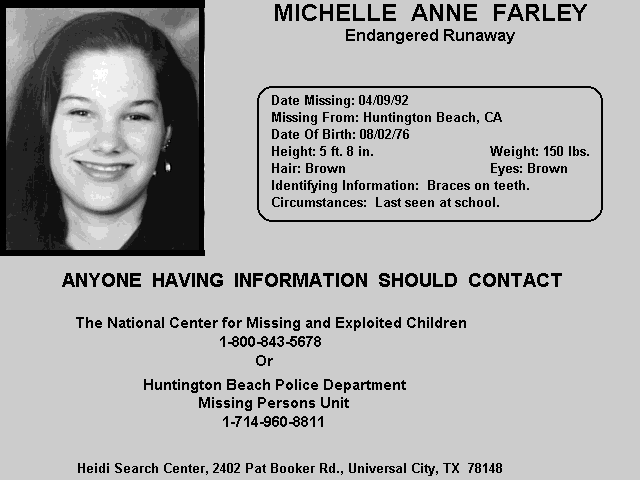 MICHELLE ANNE FARLEY
Endangered Runaway

Date Missing: 04/09/92
Missing From: Huntington Beach, CA
Date Of Birth: 08/02/76
Height: 5 ft. 8 in. Weight: 150 lbs.
Hair: Brown Eyes: Brown
Identifying Information: Braces on teeth.
Circumstances: Last seen at school.

ANYONE HAVING INFORMATION SHOULD CONTACT

The National Center for Missing and Exploited Children
1-800-843-5678
Or
Huntington Beach Police Department
Missing Persons Unit
1-714-960-8811

Heidi Search Center, 2402 Pat Booker Rd., Universal City, TX 78148